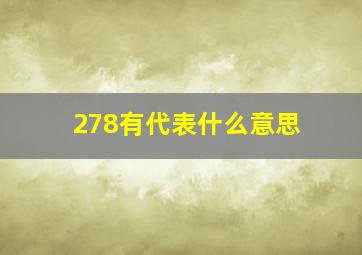 278有代表什么意思